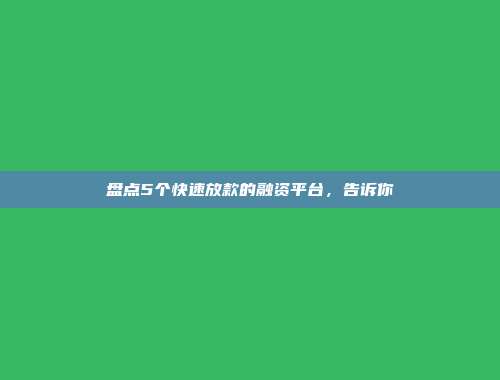 盘点5个快速放款的融资平台，告诉你